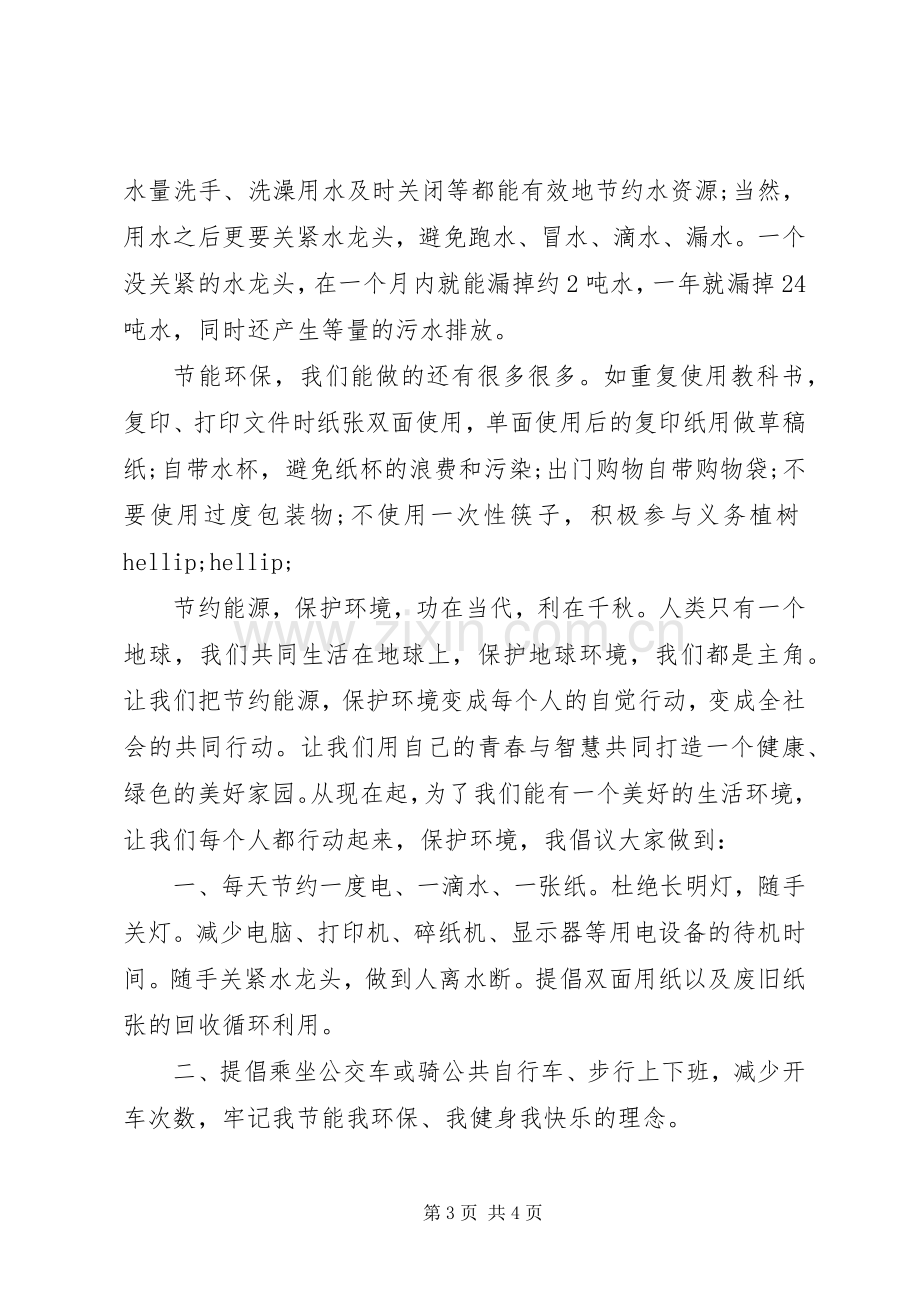 水量洗手、洗澡用水及时关闭等都能有效地节约水资源;当然，用水之后更要关紧水龙头，避免跑水、冒水、滴水、漏水。一个没关紧的水龙头，在一个月内就能漏掉约2吨水，一年就漏掉24吨水，同时还产生等量的污水排放。

节能环保，我们能做的还有很多很多。如重复使用教科书，复印、打印文件时纸张双面使用，单面使用后的复印纸用做草稿纸;自带水杯，避免纸杯的浪费和污染;出门购物自带购物袋;不要使用过度包装物;不使用一次性筷子，积极参与义务植树hellip;hellip;

节约能源，保护环境，功在当代，利在千秋。人类只有一个地球，我们共同生活在地球上，保护地球环境，我们都是主角。让我们把节约能源，保护环境变成每个人的自觉行动，变成全社会的共同行动。让我们用自己的青春与智慧共同打造一个健康、绿色的美好家园。从现在起，为了我们能有一个美好的生活环境，让我们每个人都行动起来，保护环境，我倡议大家做到：

一、每天节约一度电、一滴水、一张纸。杜绝长明灯，随手关灯。减少电脑、打印机、碎纸机、显示器等用电设备的待机时间。随手关紧水龙头，做到人离水断。提倡双面用纸以及废旧纸张的回收循环利用。

二、提倡乘坐公交车或骑公共自行车、步行上下班，减少开车次数，牢记我节能我环保、我健身我快乐的理念。

第3页 共4页

www.zixin.com.cn